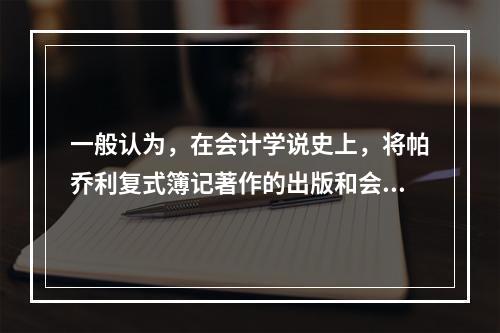 一般认为，在会计学说史上，将帕乔利复式簿记著作的出版和会...